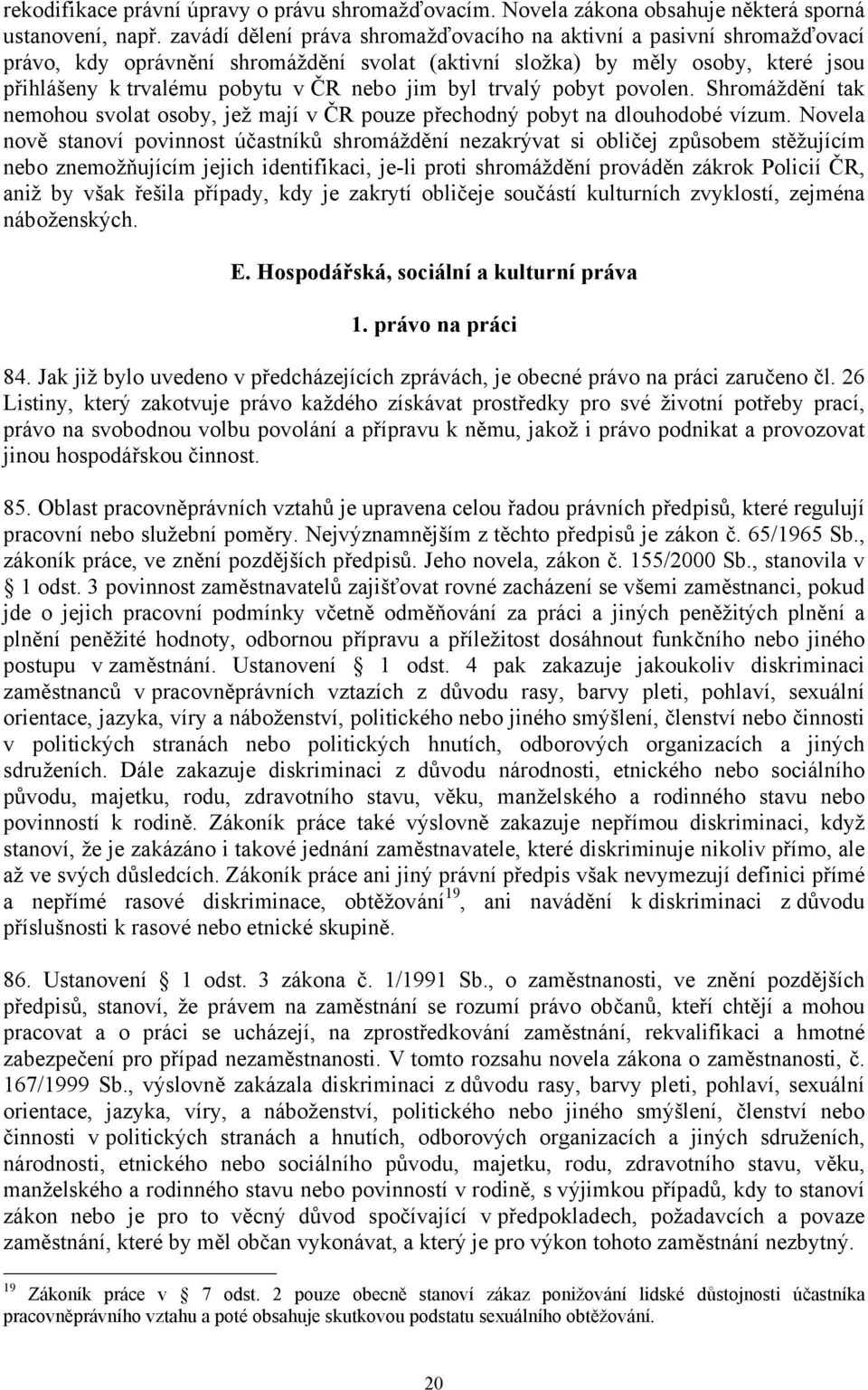 rekodifikace právní úpravy o právu shromažďovacím. Novela zákona obsahuje některá sporná ustanovení, např. zavádí dělení práva shromažďovacího na aktivní a pasivní shromažďovací právo, kdy oprávnění shromáždění svolat (aktivní složka) by měly osoby, které jsou přihlášeny k trvalému pobytu v ČR nebo jim byl trvalý pobyt povolen. Shromáždění tak nemohou svolat osoby, jež mají v ČR pouze přechodný pobyt na dlouhodobé vízum. Novela nově stanoví povinnost účastníků shromáždění nezakrývat si obličej způsobem stěžujícím nebo znemožňujícím jejich identifikaci, je-li proti shromáždění prováděn zákrok Policií ČR, aniž by však řešila případy, kdy je zakrytí obličeje součástí kulturních zvyklostí, zejména náboženských.

E. Hospodářská, sociální a kulturní práva

1. právo na práci

84. Jak již bylo uvedeno v předcházejících zprávách, je obecné právo na práci zaručeno čl. 26 Listiny, který zakotvuje právo každého získávat prostředky pro své životní potřeby prací, právo na svobodnou volbu povolání a přípravu k němu, jakož i právo podnikat a provozovat jinou hospodářskou činnost.

85. Oblast pracovněprávních vztahů je upravena celou řadou právních předpisů, které regulují pracovní nebo služební poměry. Nejvýznamnějším z těchto předpisů je zákon č. 65/1965 Sb., zákoník práce, ve znění pozdějších předpisů. Jeho novela, zákon č. 155/2000 Sb., stanovila v § 1 odst. 3 povinnost zaměstnavatelů zajišťovat rovné zacházení se všemi zaměstnanci, pokud jde o jejich pracovní podmínky včetně odměňování za práci a jiných peněžitých plnění a plnění peněžité hodnoty, odbornou přípravu a příležitost dosáhnout funkčního nebo jiného postupu v zaměstnání. Ustanovení § 1 odst. 4 pak zakazuje jakoukoliv diskriminaci zaměstnanců v pracovněprávních vztazích z důvodu rasy, barvy pleti, pohlaví, sexuální orientace, jazyka, víry a náboženství, politického nebo jiného smýšlení, členství nebo činnosti v politických stranách nebo politických hnutích, odborových organizacích a jiných sdruženích. Dále zakazuje diskriminaci z důvodu národnosti, etnického nebo sociálního původu, majetku, rodu, zdravotního stavu, věku, manželského a rodinného stavu nebo povinností k rodině. Zákoník práce také výslovně zakazuje nepřímou diskriminaci, když stanoví, že je zakázáno i takové jednání zaměstnavatele, které diskriminuje nikoliv přímo, ale až ve svých důsledcích. Zákoník práce ani jiný právní předpis však nevymezují definici přímé a nepřímé rasové diskriminace, obtěžování$^{19}$, ani navádění k diskriminaci z důvodu příslušnosti k rasové nebo etnické skupině.

86. Ustanovení § 1 odst. 3 zákona č. 1/1991 Sb., o zaměstnanosti, ve znění pozdějších předpisů, stanoví, že právem na zaměstnání se rozumí právo občanů, kteří chtějí a mohou pracovat a o práci se ucházejí, na zprostředkování zaměstnání, rekvalifikaci a hmotné zabezpečení pro případ nezaměstnanosti. V tomto rozsahu novela zákona o zaměstnanosti, č. 167/1999 Sb., výslovně zakázala diskriminaci z důvodu rasy, barvy pleti, pohlaví, sexuální orientace, jazyka, víry, a náboženství, politického nebo jiného smýšlení, členství nebo činnosti v politických stranách a hnutích, odborových organizacích a jiných sdruženích, národnosti, etnického nebo sociálního původu, majetku, rodu, zdravotního stavu, věku, manželského a rodinného stavu nebo povinností v rodině, s výjimkou případů, kdy to stanoví zákon nebo je pro to věcný důvod spočívající v předpokladech, požadavcích a povaze zaměstnání, které by měl občan vykonávat, a který je pro výkon tohoto zaměstnání nezbytný.

$^{19}$ Zákoník práce v § 7 odst. 2 pouze obecně stanoví zákaz ponižování lidské důstojnosti účastníka pracovněprávního vztahu a poté obsahuje skutkovou podstatu sexuálního obtěžování.

20